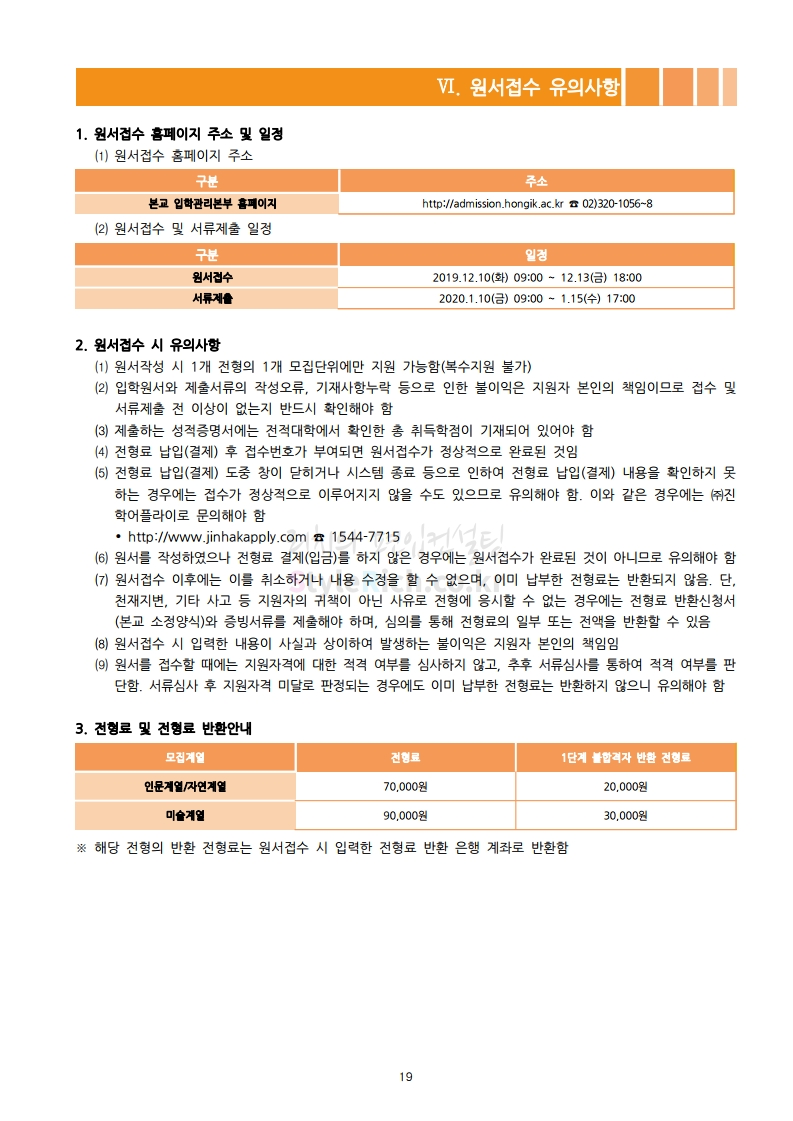 Ⅵ. 원서접수 유의사항

1. 원서접수 홈페이지 주소 및 일정

⑴ 원서접수 홈페이지 주소

| 구분 | 주소 |
|---|---|
| 본교 입학관리본부 홈페이지 | http://admission.hongik.ac.kr ☎ 02)320-1056~8 |

⑵ 원서접수 및 서류제출 일정

| 구분 | 일정 |
|---|---|
| 원서접수 | 2019.12.10(화) 09:00 ~ 12.13(금) 18:00 |
| 서류제출 | 2020.1.10(금) 09:00 ~ 1.15(수) 17:00 |

2. 원서접수 시 유의사항

⑴ 원서작성 시 1개 전형의 1개 모집단위에만 지원 가능함(복수지원 불가)

⑵ 입학원서와 제출서류의 작성오류, 기재사항누락 등으로 인한 불이익은 지원자 본인의 책임이므로 접수 및 서류제출 전 이상이 없는지 반드시 확인해야 함

⑶ 제출하는 성적증명서에는 전적대학에서 확인한 총 취득학점이 기재되어 있어야 함

⑷ 전형료 납입(결제) 후 접수번호가 부여되면 원서접수가 정상적으로 완료된 것임

⑸ 전형료 납입(결제) 도중 창이 닫히거나 시스템 종료 등으로 인하여 전형료 납입(결제) 내용을 확인하지 못하는 경우에는 접수가 정상적으로 이루어지지 않을 수도 있으므로 유의해야 함. 이와 같은 경우에는 ㈜진학어플라이로 문의해야 함

• http://www.jinhakapply.com ☎ 1544-7715

⑹ 원서를 작성하였으나 전형료 결제(입금)를 하지 않은 경우에는 원서접수가 완료된 것이 아니므로 유의해야 함

⑺ 원서접수 이후에는 이를 취소하거나 내용 수정을 할 수 없으며, 이미 납부한 전형료는 반환되지 않음. 단, 천재지변, 기타 사고 등 지원자의 귀책이 아닌 사유로 전형에 응시할 수 없는 경우에는 전형료 반환신청서(본교 소정양식)와 증빙서류를 제출해야 하며, 심의를 통해 전형료의 일부 또는 전액을 반환할 수 있음

⑻ 원서접수 시 입력한 내용이 사실과 상이하여 발생하는 불이익은 지원자 본인의 책임임

⑼ 원서를 접수할 때에는 지원자격에 대한 적격 여부를 심사하지 않고, 추후 서류심사를 통하여 적격 여부를 판단함. 서류심사 후 지원자격 미달로 판정되는 경우에도 이미 납부한 전형료는 반환하지 않으니 유의해야 함

3. 전형료 및 전형료 반환안내

| 모집계열 | 전형료 | 1단계 불합격자 반환 전형료 |
|---|---|---|
| 인문계열/자연계열 | 70,000원 | 20,000원 |
| 미술계열 | 90,000원 | 30,000원 |

※ 해당 전형의 반환 전형료는 원서접수 시 입력한 전형료 반환 은행 계좌로 반환함

19